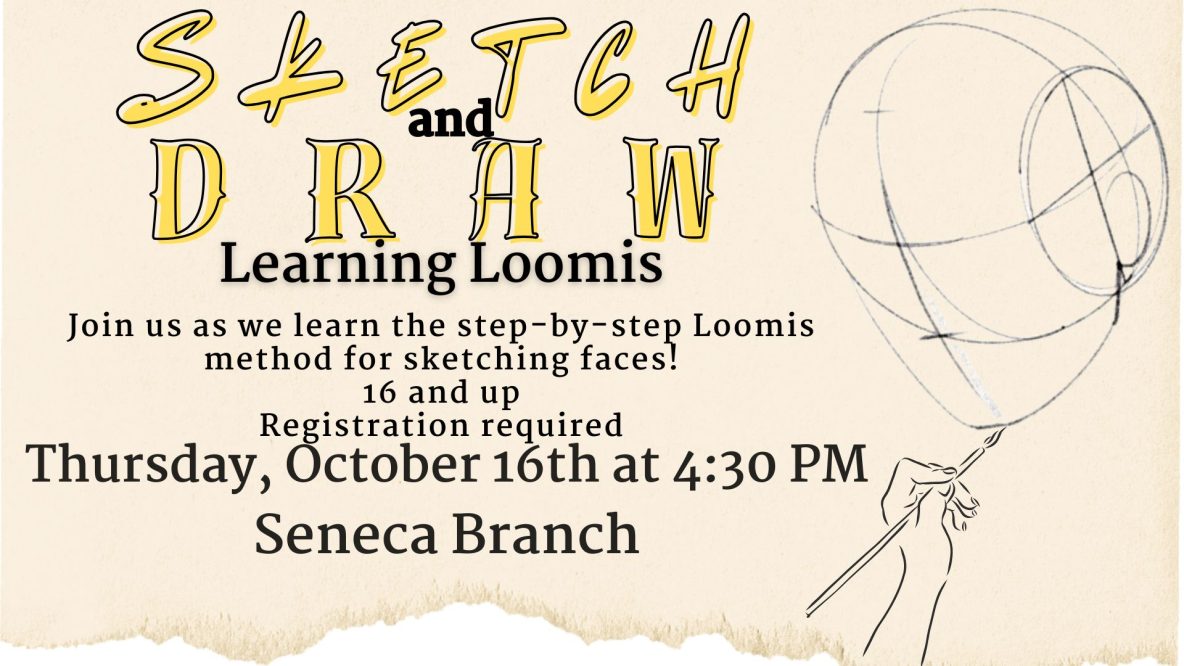 SKETCH
and
DRAW
Learning Loomis

Join us as we learn the step-by-step Loomis method for sketching faces!
16 and up
Registration required

Thursday, October 16th at 4:30 PM
Seneca Branch